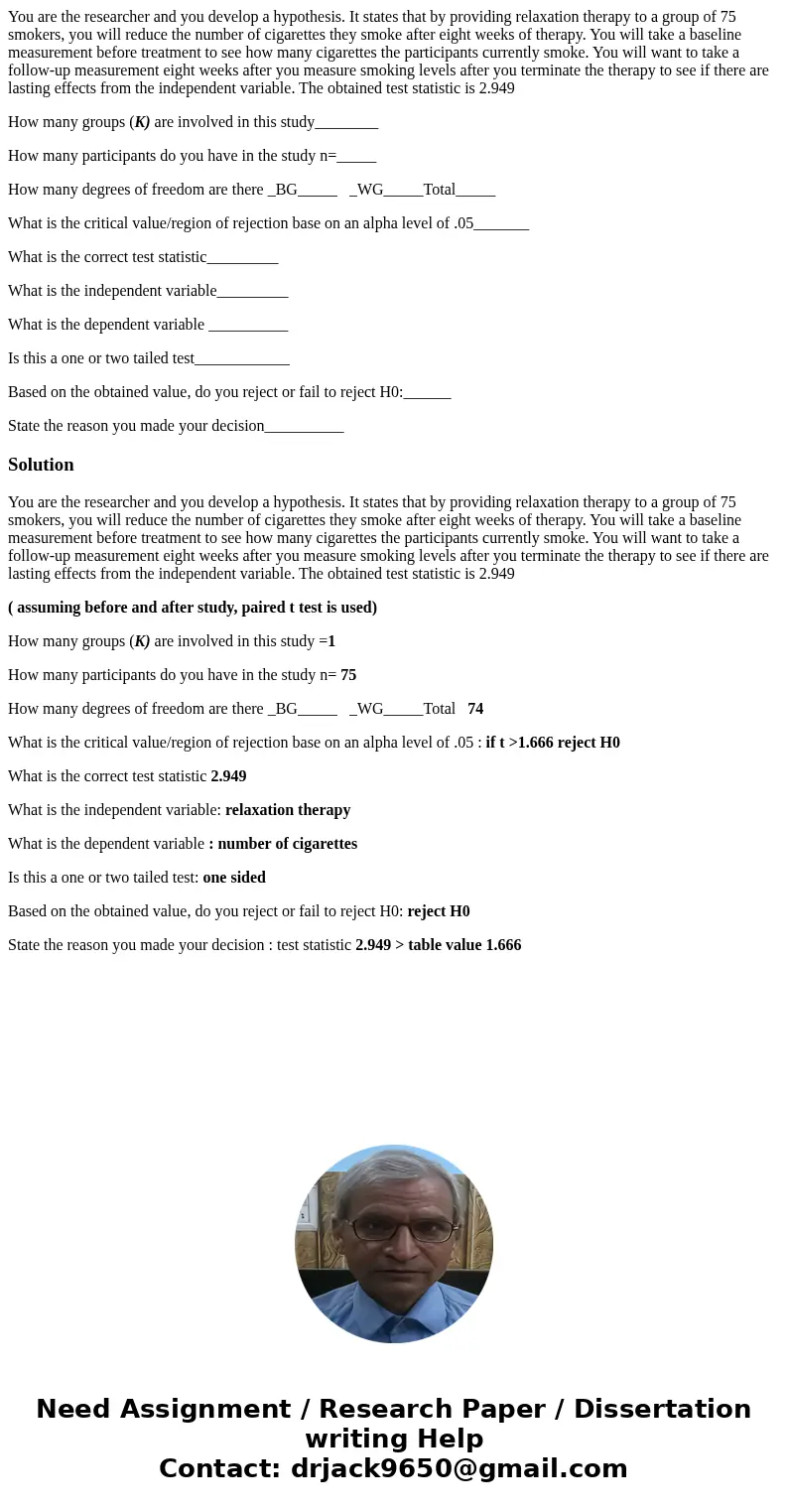 You are the researcher and you develop a hypothesis. It states that by providing relaxation therapy to a group of 75 smokers, you will reduce the number of cigarettes they smoke after eight weeks of therapy. You will take a baseline measurement before treatment to see how many cigarettes the participants currently smoke. You will want to take a follow-up measurement eight weeks after you measure smoking levels after you terminate the therapy to see if there are lasting effects from the independent variable. The obtained test statistic is 2.949

How many groups (K) are involved in this study________

How many participants do you have in the study n=_____

How many degrees of freedom are there _BG_____ _WG_____Total_____

What is the critical value/region of rejection base on an alpha level of .05_______

What is the correct test statistic_________

What is the independent variable_________

What is the dependent variable __________

Is this a one or two tailed test____________

Based on the obtained value, do you reject or fail to reject H0:______

State the reason you made your decision__________

Solution

You are the researcher and you develop a hypothesis. It states that by providing relaxation therapy to a group of 75 smokers, you will reduce the number of cigarettes they smoke after eight weeks of therapy. You will take a baseline measurement before treatment to see how many cigarettes the participants currently smoke. You will want to take a follow-up measurement eight weeks after you measure smoking levels after you terminate the therapy to see if there are lasting effects from the independent variable. The obtained test statistic is 2.949

( assuming before and after study, paired t test is used)

How many groups (K) are involved in this study =1

How many participants do you have in the study n= 75

How many degrees of freedom are there _BG_____ _WG_____Total 74

What is the critical value/region of rejection base on an alpha level of .05 : if t >1.666 reject H0

What is the correct test statistic 2.949

What is the independent variable: relaxation therapy

What is the dependent variable : number of cigarettes

Is this a one or two tailed test: one sided

Based on the obtained value, do you reject or fail to reject H0: reject H0

State the reason you made your decision : test statistic 2.949 > table value 1.666

Need Assignment / Research Paper / Dissertation writing Help
Contact: drjack9650@gmail.com